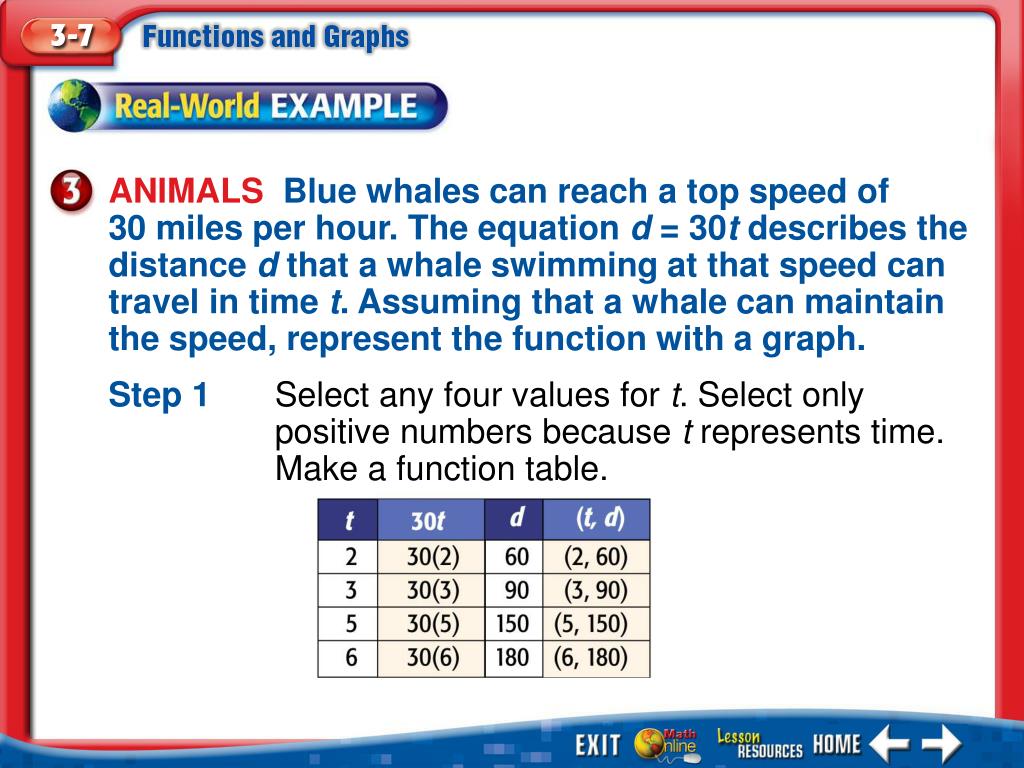 3-7 Functions and Graphs

Real-World EXAMPLE

3 ANIMALS Blue whales can reach a top speed of 30 miles per hour. The equation $d = 30t$ describes the distance $d$ that a whale swimming at that speed can travel in time $t$. Assuming that a whale can maintain the speed, represent the function with a graph.

Step 1 Select any four values for $t$. Select only positive numbers because $t$ represents time. Make a function table.

| $t$ | $30t$ | $d$ | $(t, d)$ |
|---|---|---|---|
| 2 | 30(2) | 60 | (2, 60) |
| 3 | 30(3) | 90 | (3, 90) |
| 5 | 30(5) | 150 | (5, 150) |
| 6 | 30(6) | 180 | (6, 180) |

EXIT Math Online Lesson RESOURCES HOME